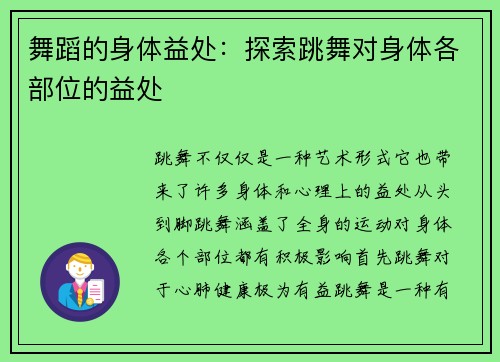 舞蹈的身体益处：探索跳舞对身体各部位的益处

跳舞不仅仅是一种艺术形式它也带来了许多身体和心理上的益处从头到脚跳舞涵盖了全身的运动对身体各个部位都有积极影响首先跳舞对于心肺健康极为有益跳舞是一种有